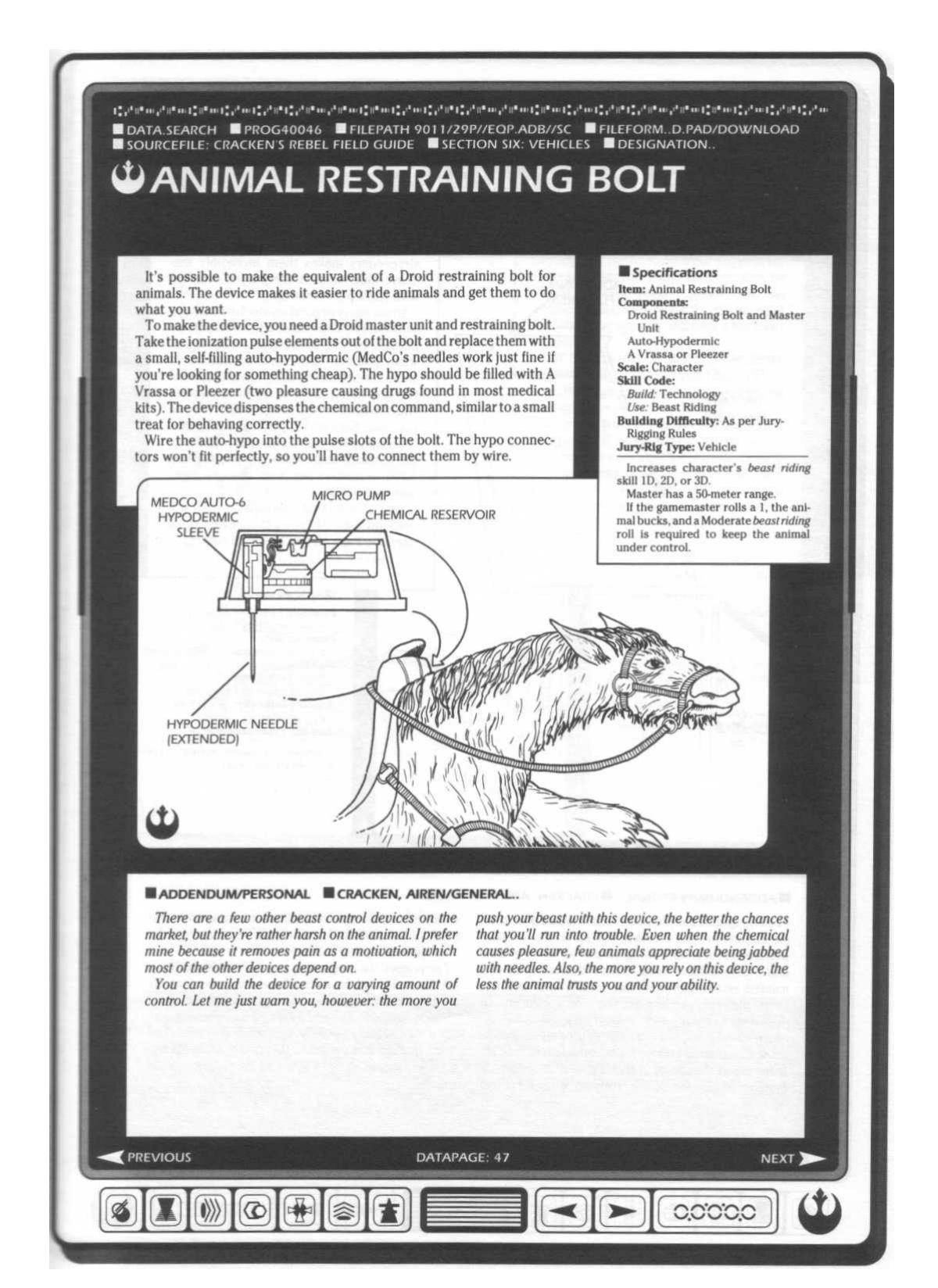 ■ DATA.SEARCH ■ PROG40046 ■ FILEPATH 9011/29P//EQP.ADB//SC ■ FILEFORM..D.PAD/DOWNLOAD
■ SOURCEFILE: CRACKEN'S REBEL FIELD GUIDE ■ SECTION SIX: VEHICLES ■ DESIGNATION..

ANIMAL RESTRAINING BOLT

It's possible to make the equivalent of a Droid restraining bolt for animals. The device makes it easier to ride animals and get them to do what you want.

To make the device, you need a Droid master unit and restraining bolt. Take the ionization pulse elements out of the bolt and replace them with a small, self-filling auto-hypodermic (MedCo's needles work just fine if you're looking for something cheap). The hypo should be filled with A Vrassa or Pleezer (two pleasure causing drugs found in most medical kits). The device dispenses the chemical on command, similar to a small treat for behaving correctly.

Wire the auto-hypo into the pulse slots of the bolt. The hypo connectors won't fit perfectly, so you'll have to connect them by wire.

■ Specifications
Item: Animal Restraining Bolt
Components:
Droid Restraining Bolt and Master Unit
Auto-Hypodermic
A Vrassa or Pleezer
Scale: Character
Skill Code:
Build: Technology
Use: Beast Riding
Building Difficulty: As per Jury-Rigging Rules
Jury-Rig Type: Vehicle

Increases character's beast riding skill 1D, 2D, or 3D.
Master has a 50-meter range.
If the gamemaster rolls a 1, the animal bucks, and a Moderate beast riding roll is required to keep the animal under control.

MEDCO AUTO-6 HYPODERMIC SLEEVE
MICRO PUMP
CHEMICAL RESERVOIR
HYPODERMIC NEEDLE (EXTENDED)

■ ADDENDUM/PERSONAL ■ CRACKEN, AIREN/GENERAL..

There are a few other beast control devices on the market, but they're rather harsh on the animal. I prefer mine because it removes pain as a motivation, which most of the other devices depend on.

You can build the device for a varying amount of control. Let me just warn you, however: the more you push your beast with this device, the better the chances that you'll run into trouble. Even when the chemical causes pleasure, few animals appreciate being jabbed with needles. Also, the more you rely on this device, the less the animal trusts you and your ability.

PREVIOUS
DATAPAGE: 47
NEXT